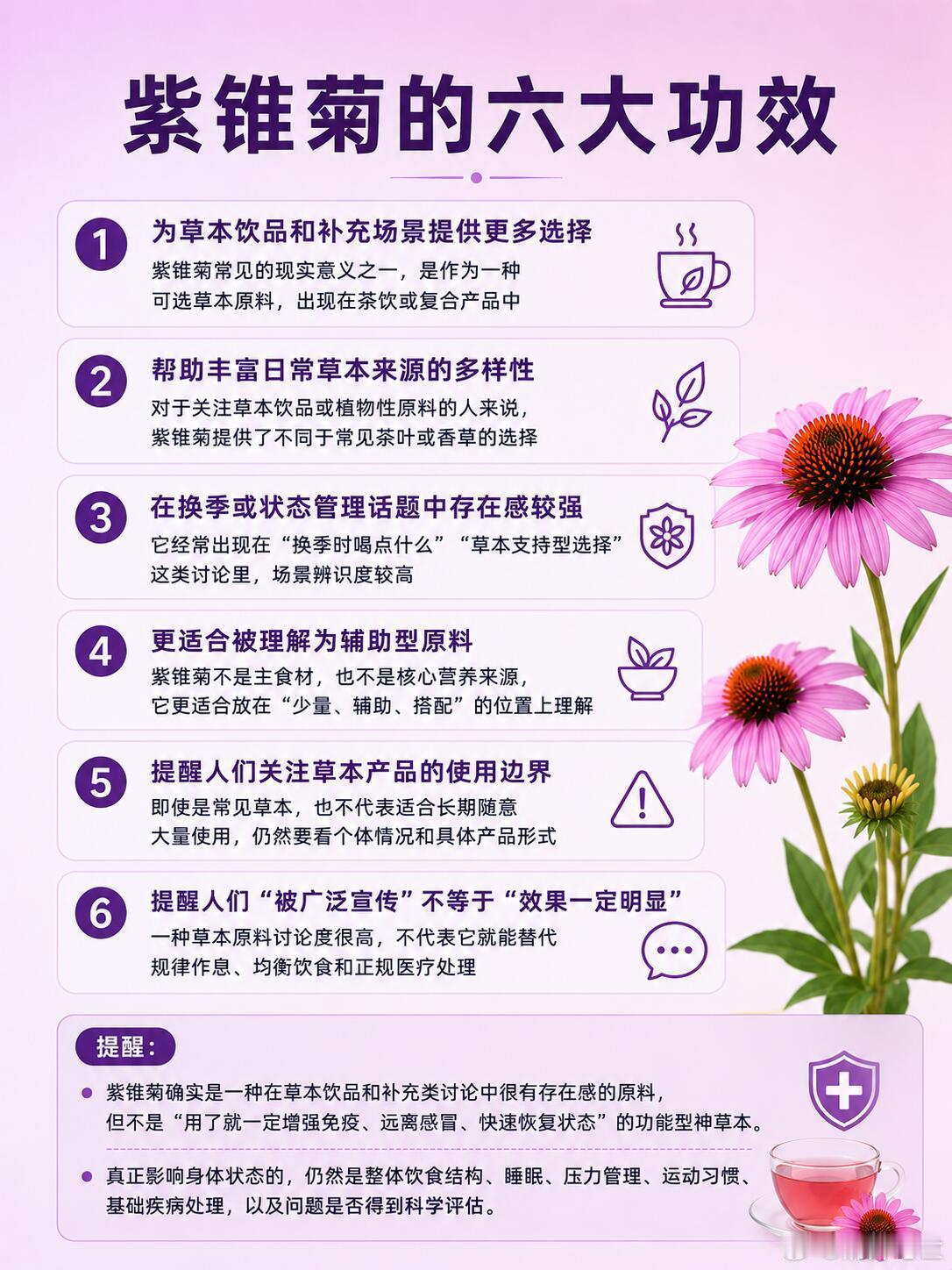 紫锥菊的六大功效

1
为草本饮品和补充场景提供更多选择
紫锥菊常见的现实意义之一，是作为一种可选草本原料，出现在茶饮或复合产品中

2
帮助丰富日常草本来源的多样性
对于关注草本饮品或植物性原料的人来说，紫锥菊提供了不同于常见茶叶或香草的选择

3
在换季或状态管理话题中存在感较强
它经常出现在“换季时喝点什么”“草本支持型选择”这类讨论里，场景辨识度较高

4
更适合被理解为辅助型原料
紫锥菊不是主食材，也不是核心营养来源，它更适合放在“少量、辅助、搭配”的位置上理解

5
提醒人们关注草本产品的使用边界
即使是常见草本，也不代表适合长期随意大量使用，仍然要看个体情况和具体产品形式

6
提醒人们“被广泛宣传”不等于“效果一定明显”
一种草本原料讨论度很高，不代表它就能替代规律作息、均衡饮食和正规医疗处理

提醒：
• 紫锥菊确实是一种在草本饮品和补充类讨论中很有存在感的原料，但不是“用了就一定增强免疫、远离感冒、快速恢复状态”的功能型神草本。
• 真正影响身体状态的，仍然是整体饮食结构、睡眠、压力管理、运动习惯、基础疾病处理，以及问题是否得到科学评估。